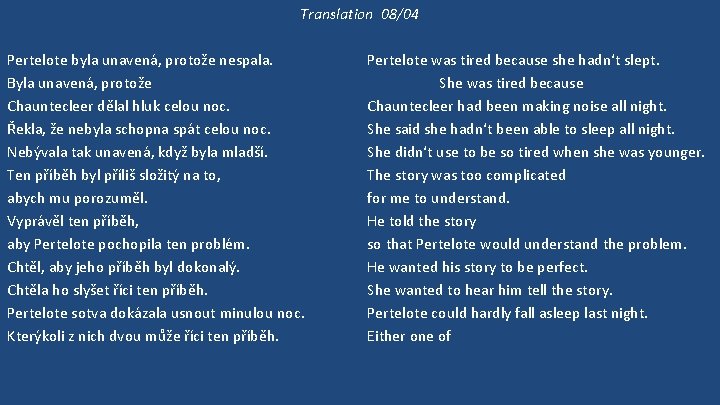 Translation 08/04

Pertelote byla unavená, protože nespala.
Byla unavená, protože
Chauntecleer dělal hluk celou noc.
Řekla, že nebyla schopna spát celou noc.
Nebývala tak unavená, když byla mladší.
Ten příběh byl příliš složitý na to,
abych mu porozuměl.
Vyprávěl ten příběh,
aby Pertelote pochopila ten problém.
Chtěl, aby jeho příběh byl dokonalý.
Chtěla ho slyšet říci ten příběh.
Pertelote sotva dokázala usnout minulou noc.
Kterýkoli z nich dvou může říci ten příběh.

Pertelote was tired because she hadn't slept.
She was tired because
Chauntecleer had been making noise all night.
She said she hadn't been able to sleep all night.
She didn't use to be so tired when she was younger.
The story was too complicated
for me to understand.
He told the story
so that Pertelote would understand the problem.
He wanted his story to be perfect.
She wanted to hear him tell the story.
Pertelote could hardly fall asleep last night.
Either one of